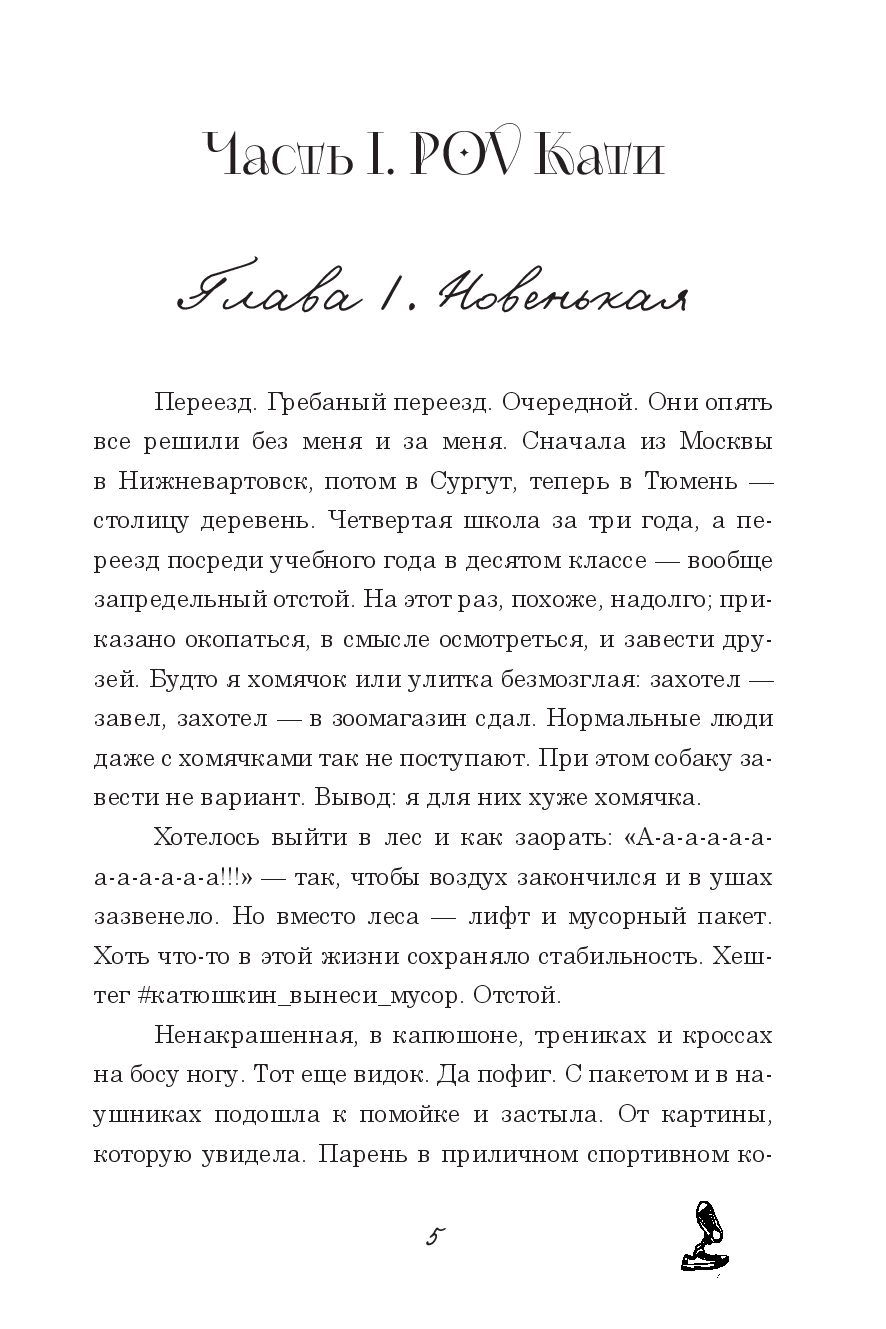 Часть I. POV Кати

Глава 1. Новенькая

Переезд. Гребаный переезд. Очередной. Они опять все решили без меня и за меня. Сначала из Москвы в Нижневартовск, потом в Сургут, теперь в Тюмень — столицу деревень. Четвертая школа за три года, а переезд посреди учебного года в десятом классе — вообще запредельный отстой. На этот раз, похоже, надолго; приказано окопаться, в смысле осмотреться, и завести друзей. Будто я хомячок или улитка безмозглая: захотел — завел, захотел — в зоомагазин сдал. Нормальные люди даже с хомячками так не поступают. При этом собаку завести не вариант. Вывод: я для них хуже хомячка.

Хотелось выйти в лес и как заорать: «А-а-а-а-а-а-а-а-а-а-а-а!!!» — так, чтобы воздух закончился и в ушах зазвенело. Но вместо леса — лифт и мусорный пакет. Хоть что-то в этой жизни сохраняло стабильность. Хештег #катюшкин_вынеси_мусор. Отстой.

Ненакрашенная, в капюшоне, трениках и кроссах на босу ногу. Тот еще видок. Да пофиг. С пакетом и в наушниках подошла к помойке и застыла. От картины, которую увидела. Парень в приличном спортивном ко-

5